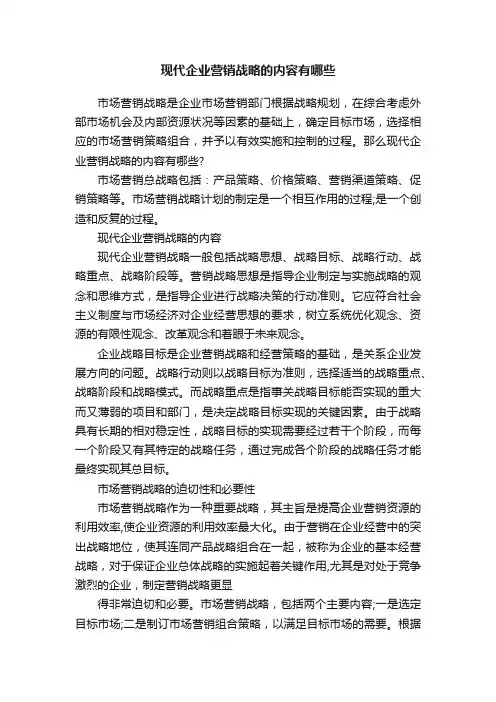 现代企业营销战略的内容有哪些

市场营销战略是企业市场营销部门根据战略规划，在综合考虑外部市场机会及内部资源状况等因素的基础上，确定目标市场，选择相应的市场营销策略组合，并予以有效实施和控制的过程。那么现代企业营销战略的内容有哪些?

市场营销总战略包括：产品策略、价格策略、营销渠道策略、促销策略等。市场营销战略计划的制定是一个相互作用的过程,是一个创造和反复的过程。

现代企业营销战略的内容

现代企业营销战略一般包括战略思想、战略目标、战略行动、战略重点、战略阶段等。营销战略思想是指导企业制定与实施战略的观念和思维方式，是指导企业进行战略决策的行动准则。它应符合社会主义制度与市场经济对企业经营思想的要求，树立系统优化观念、资源的有限性观念、改革观念和着眼于未来观念。

企业战略目标是企业营销战略和经营策略的基础，是关系企业发展方向的问题。战略行动则以战略目标为准则，选择适当的战略重点、战略阶段和战略模式。而战略重点是指事关战略目标能否实现的重大而又薄弱的项目和部门，是决定战略目标实现的关键因素。由于战略具有长期的相对稳定性，战略目标的实现需要经过若干个阶段，而每一个阶段又有其特定的战略任务，通过完成各个阶段的战略任务才能最终实现其总目标。

市场营销战略的迫切性和必要性

市场营销战略作为一种重要战略，其主旨是提高企业营销资源的利用效率,使企业资源的利用效率最大化。由于营销在企业经营中的突出战略地位，使其连同产品战略组合在一起，被称为企业的基本经营战略，对于保证企业总体战略的实施起着关键作用,尤其是对处于竞争激烈的企业，制定营销战略更显

得非常迫切和必要。市场营销战略，包括两个主要内容;一是选定目标市场;二是制订市场营销组合策略，以满足目标市场的需要。根据